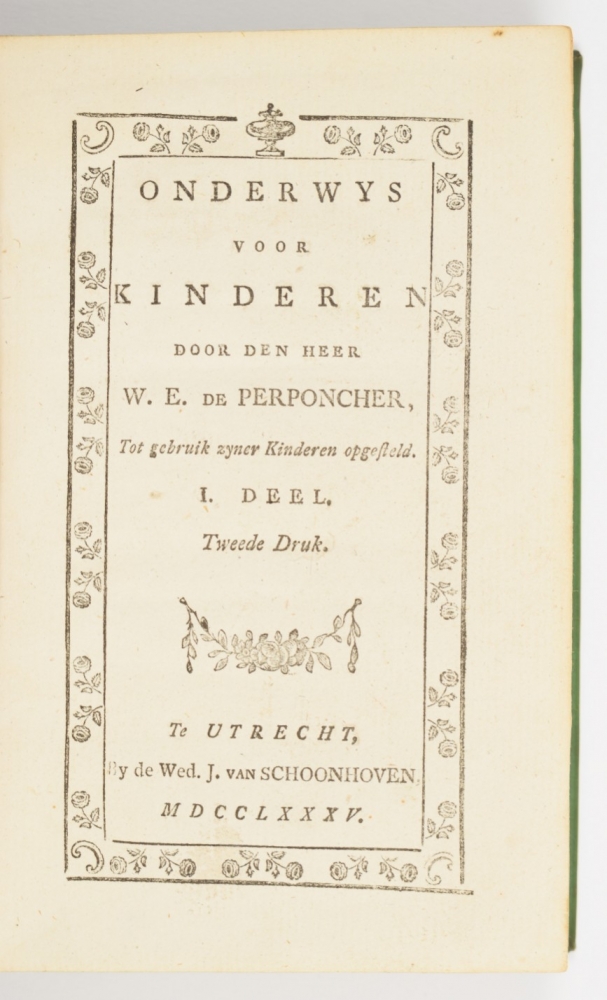 ONDERWYS

VOOR

KINDEREN

DOOR DEN HEER

W. E. DE PERPONCHER,

Tot gebruik zyner Kinderen opgesteld.

I. DEEL.

Tweede Druk.

Te UTRECHT,

By de Wed. J. VAN SCHOONHOVEN.

MDCCLXXXV.